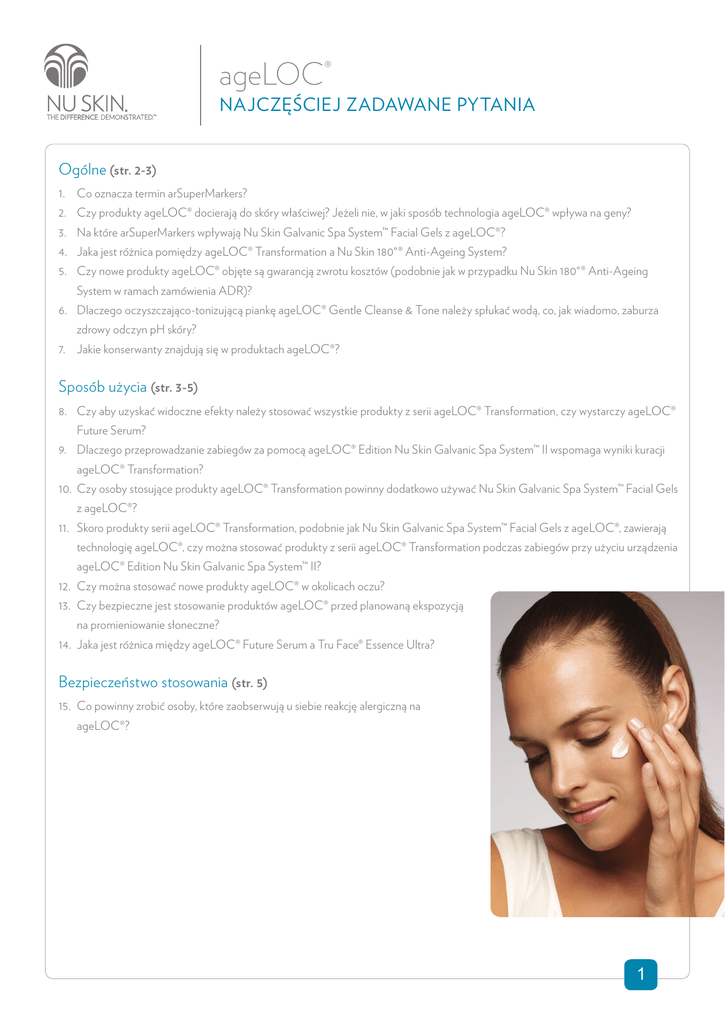 NU SKIN.
THE DIFFERENCE. DEMONSTRATED.™

ageLOC®
NAJCZĘŚCIEJ ZADAWANE PYTANIA

Ogólne (str. 2-3)

1. Co oznacza termin arSuperMarkers?
2. Czy produkty ageLOC® docierają do skóry właściwej? Jeżeli nie, w jaki sposób technologia ageLOC® wpływa na geny?
3. Na które arSuperMarkers wpływają Nu Skin Galvanic Spa System™ Facial Gels z ageLOC®?
4. Jaka jest różnica pomiędzy ageLOC® Transformation a Nu Skin 180°® Anti-Ageing System?
5. Czy nowe produkty ageLOC® objęte są gwarancją zwrotu kosztów (podobnie jak w przypadku Nu Skin 180°® Anti-Ageing System w ramach zamówienia ADR)?
6. Dlaczego oczyszczająco-tonizującą piankę ageLOC® Gentle Cleanse & Tone należy spłukać wodą, co, jak wiadomo, zaburza zdrowy odczyn pH skóry?
7. Jakie konserwanty znajdują się w produktach ageLOC®?

Sposób użycia (str. 3-5)

8. Czy aby uzyskać widoczne efekty należy stosować wszystkie produkty z serii ageLOC® Transformation, czy wystarczy ageLOC® Future Serum?
9. Dlaczego przeprowadzanie zabiegów za pomocą ageLOC® Edition Nu Skin Galvanic Spa System™ II wspomaga wyniki kuracji ageLOC® Transformation?
10. Czy osoby stosujące produkty ageLOC® Transformation powinny dodatkowo używać Nu Skin Galvanic Spa System™ Facial Gels z ageLOC®?
11. Skoro produkty serii ageLOC® Transformation, podobnie jak Nu Skin Galvanic Spa System™ Facial Gels z ageLOC®, zawierają technologię ageLOC®, czy można stosować produkty z serii ageLOC® Transformation podczas zabiegów przy użyciu urządzenia ageLOC® Edition Nu Skin Galvanic Spa System™ II?
12. Czy można stosować nowe produkty ageLOC® w okolicach oczu?
13. Czy bezpieczne jest stosowanie produktów ageLOC® przed planowaną ekspozycją na promieniowanie słoneczne?
14. Jaka jest różnica między ageLOC® Future Serum a Tru Face® Essence Ultra?

Bezpieczeństwo stosowania (str. 5)

15. Co powinny zrobić osoby, które zaobserwują u siebie reakcję alergiczną na ageLOC®?

1